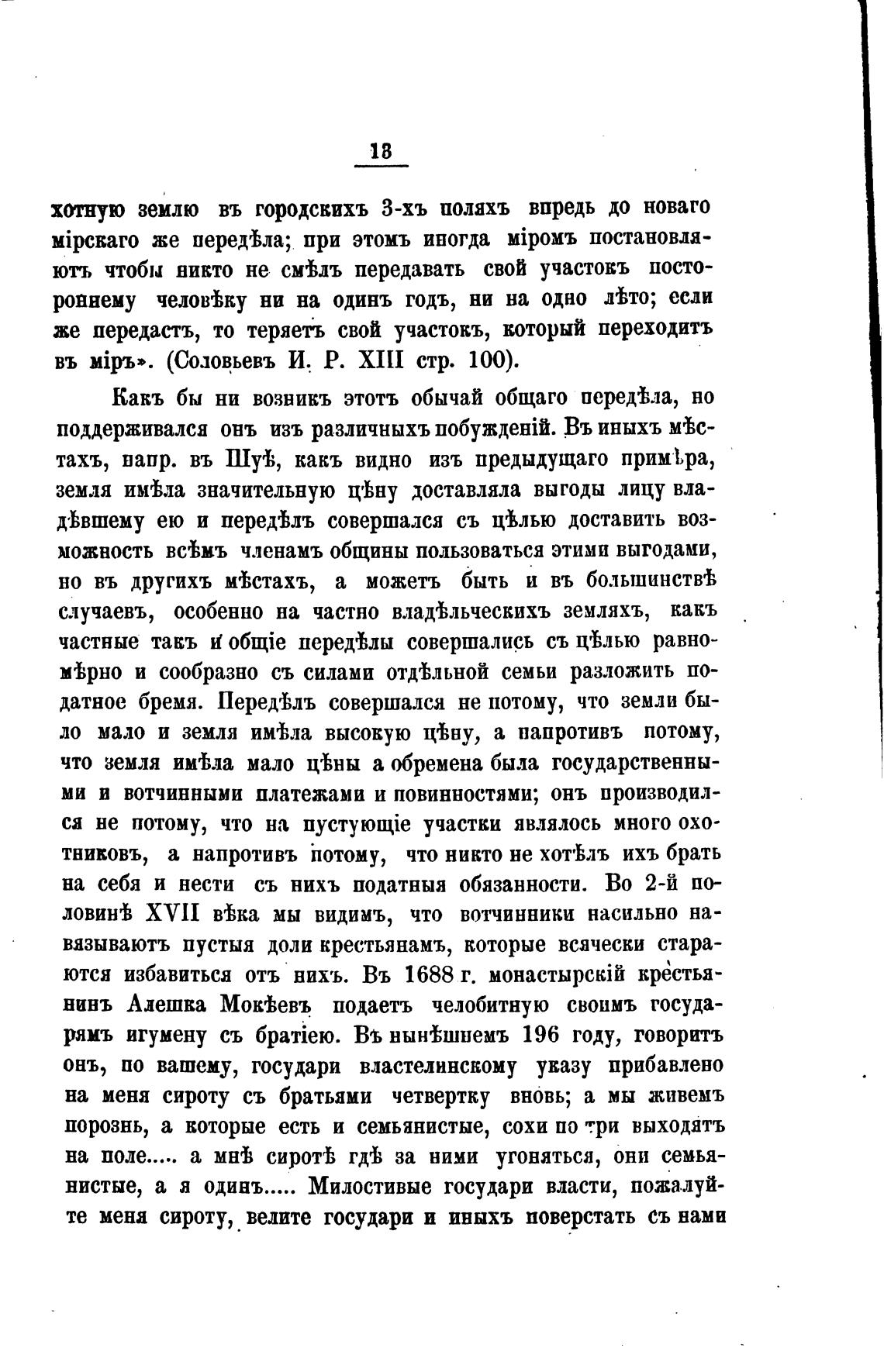 13

хотную землю въ городскихъ 3-хъ поляхъ впредь до новаго мірскаго же передѣла; при этомъ иногда міромъ постановляютъ чтобы никто не смѣлъ передавать свой участокъ постороннему человѣку ни на одинъ годъ, ни на одно лѣто; если же передастъ, то теряетъ свой участокъ, который переходитъ въ міръ». (Соловьевъ И. Р. XIII стр. 100).

Какъ бы ни возникъ этотъ обычай общаго передѣла, но поддерживался онъ изъ различныхъ побужденій. Въ иныхъ мѣстахъ, напр. въ Шуѣ, какъ видно изъ предыдущаго примѣра, земля имѣла значительную цѣну доставляла выгоды лицу владѣвшему ею и передѣлъ совершался съ цѣлью доставить возможность всѣмъ членамъ общины пользоваться этими выгодами, но въ другихъ мѣстахъ, а можетъ быть и въ большинствѣ случаевъ, особенно на частно владѣльческихъ земляхъ, какъ частные такъ и общіе передѣлы совершались съ цѣлью равномѣрно и сообразно съ силами отдѣльной семьи разложить податное бремя. Передѣлъ совершался не потому, что земли было мало и земля имѣла высокую цѣну, а напротивъ потому, что земля имѣла мало цѣны а обремена была государственными и вотчинными платежами и повинностями; онъ производился не потому, что на пустующіе участки являлось много охотниковъ, а напротивъ потому, что никто не хотѣлъ ихъ брать на себя и нести съ нихъ податныя обязанности. Во 2-й половинѣ XVII вѣка мы видимъ, что вотчинники насильно навязываютъ пустыя доли крестьянамъ, которые всячески стараются избавиться отъ нихъ. Въ 1688 г. монастырскій крестьянинъ Алешка Мокѣевъ подаетъ челобитную своимъ государямъ игумену съ братіею. Въ нынѣшнемъ 196 году, говоритъ онъ, по вашему, государи властелинскому указу прибавлено на меня сироту съ братьями четвертку вновь; а мы живемъ порознь, а которые есть и семьянистые, сохи по три выходятъ на поле..... а мнѣ сиротѣ гдѣ за ними угоняться, они семьянистые, а я одинъ..... Милостивые государи власти, пожалуйте меня сироту, велите государи и иныхъ поверстать съ нами